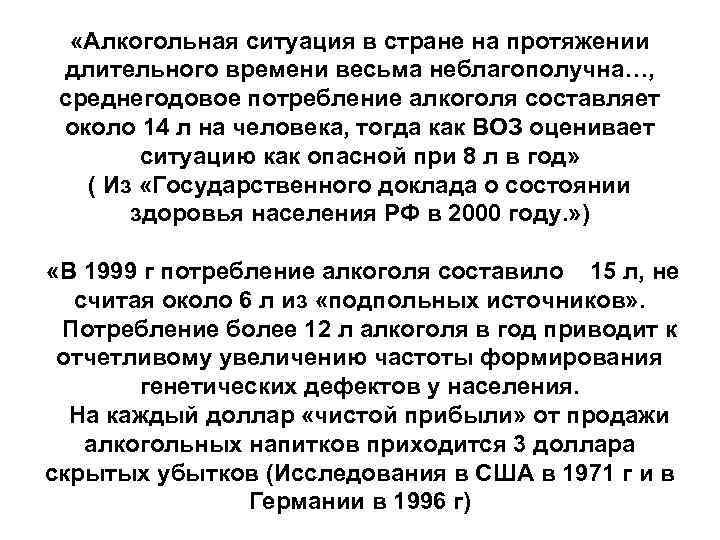 «Алкогольная ситуация в стране на протяжении длительного времени весьма неблагополучна…, среднегодовое потребление алкоголя составляет около 14 л на человека, тогда как ВОЗ оценивает ситуацию как опасной при 8 л в год»
( Из «Государственного доклада о состоянии здоровья населения РФ в 2000 году.»)

«В 1999 г потребление алкоголя составило 15 л, не считая около 6 л из «подпольных источников».
Потребление более 12 л алкоголя в год приводит к отчетливому увеличению частоты формирования генетических дефектов у населения.
На каждый доллар «чистой прибыли» от продажи алкогольных напитков приходится 3 доллара скрытых убытков (Исследования в США в 1971 г и в Германии в 1996 г)